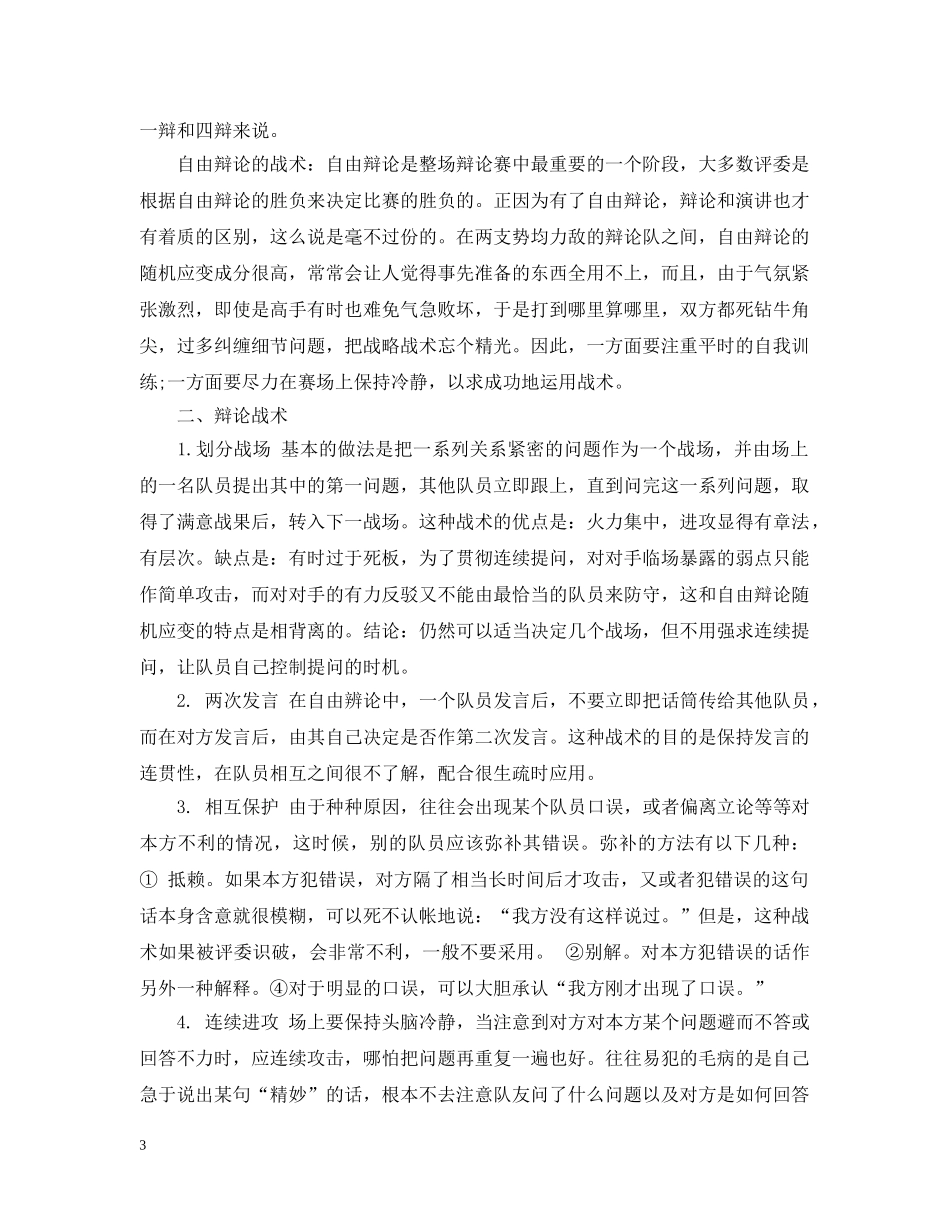 一辩和四辩来说。

自由辩论的战术：自由辩论是整场辩论赛中最重要的一个阶段，大多数评委是根据自由辩论的胜负来决定比赛的胜负的。正因为有了自由辩论，辩论和演讲也才有着质的区别，这么说是毫不过份的。在两支势均力敌的辩论队之间，自由辩论的随机应变成分很高，常常会让人觉得事先准备的东西全用不上，而且，由于气氛紧张激烈，即使是高手有时也难免气急败坏，于是打到哪里算哪里，双方都死钻牛角尖，过多纠缠细节问题，把战略战术忘个精光。因此，一方面要注重平时的自我训练;一方面要尽力在赛场上保持冷静，以求成功地运用战术。

二、辩论战术

1.划分战场 基本的做法是把一系列关系紧密的问题作为一个战场，并由场上的一名队员提出其中的第一问题，其他队员立即跟上，直到问完这一系列问题，取得了满意战果后，转入下一战场。这种战术的优点是：火力集中，进攻显得有章法，有层次。缺点是：有时过于死板，为了贯彻连续提问，对对手临场暴露的弱点只能作简单攻击，而对对手的有力反驳又不能由最恰当的队员来防守，这和自由辩论随机应变的特点是相背离的。结论：仍然可以适当决定几个战场，但不用强求连续提问，让队员自己控制提问的时机。

2. 两次发言 在自由辨论中，一个队员发言后，不要立即把话筒传给其他队员，而在对方发言后，由其自己决定是否作第二次发言。这种战术的目的是保持发言的连贯性，在队员相互之间很不了解，配合很生疏时应用。

3. 相互保护 由于种种原因，往往会出现某个队员口误，或者偏离立论等等对本方不利的情况，这时候，别的队员应该弥补其错误。弥补的方法有以下几种：① 抵赖。如果本方犯错误，对方隔了相当长时间后才攻击，又或者犯错误的这句话本身含意就很模糊，可以死不认帐地说：“我方没有这样说过。”但是，这种战术如果被评委识破，会非常不利，一般不要采用。 ②别解。对本方犯错误的话作另外一种解释。④对于明显的口误，可以大胆承认“我方刚才出现了口误。”

4. 连续进攻 场上要保持头脑冷静，当注意到对方对本方某个问题避而不答或回答不力时，应连续攻击，哪怕把问题再重复一遍也好。往往易犯的毛病的是自己急于说出某句“精妙”的话，根本不去注意队友问了什么问题以及对方是如何回答

3